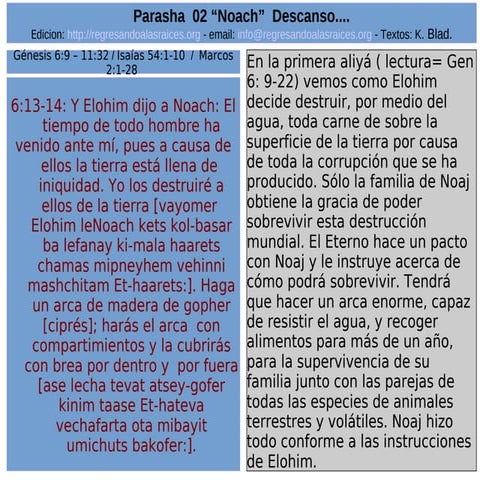 Parasha 02 “Noach” Descanso....

Edicion: http://regresandoalasraices.org - email: info@regresandoalasraices.org - Textos: K. Blad.

Génesis 6:9 – 11:32 / Isaías 54:1-10 / Marcos 2:1-28

6:13-14: Y Elohim dijo a Noach: El tiempo de todo hombre ha venido ante mí, pues a causa de ellos la tierra está llena de iniquidad. Yo los destruiré a ellos de la tierra [vayomer Elohim leNoach kets kol-basar ba lefanay ki-mala haarets chamas mipneyhem vehinni mashchitam Et-haarets:]. Haga un arca de madera de gopher [ciprés]; harás el arca con compartimientos y la cubrirás con brea por dentro y por fuera [ase lecha tevat atsey-gofer kinim taase Et-hateva vechafarta ota mibayit umichuts bakofer:].

En la primera aliyá ( lectura= Gen 6: 9-22) vemos como Elohim decide destruir, por medio del agua, toda carne de sobre la superficie de la tierra por causa de toda la corrupción que se ha producido. Sólo la familia de Noaj obtiene la gracia de poder sobrevivir esta destrucción mundial. El Eterno hace un pacto con Noaj y le instruye acerca de cómo podrá sobrevivir. Tendrá que hacer un arca enorme, capaz de resistir el agua, y recoger alimentos para más de un año, para la supervivencia de su familia junto con las parejas de todas las especies de animales terrestres y volátiles. Noaj hizo todo conforme a las instrucciones de Elohim.